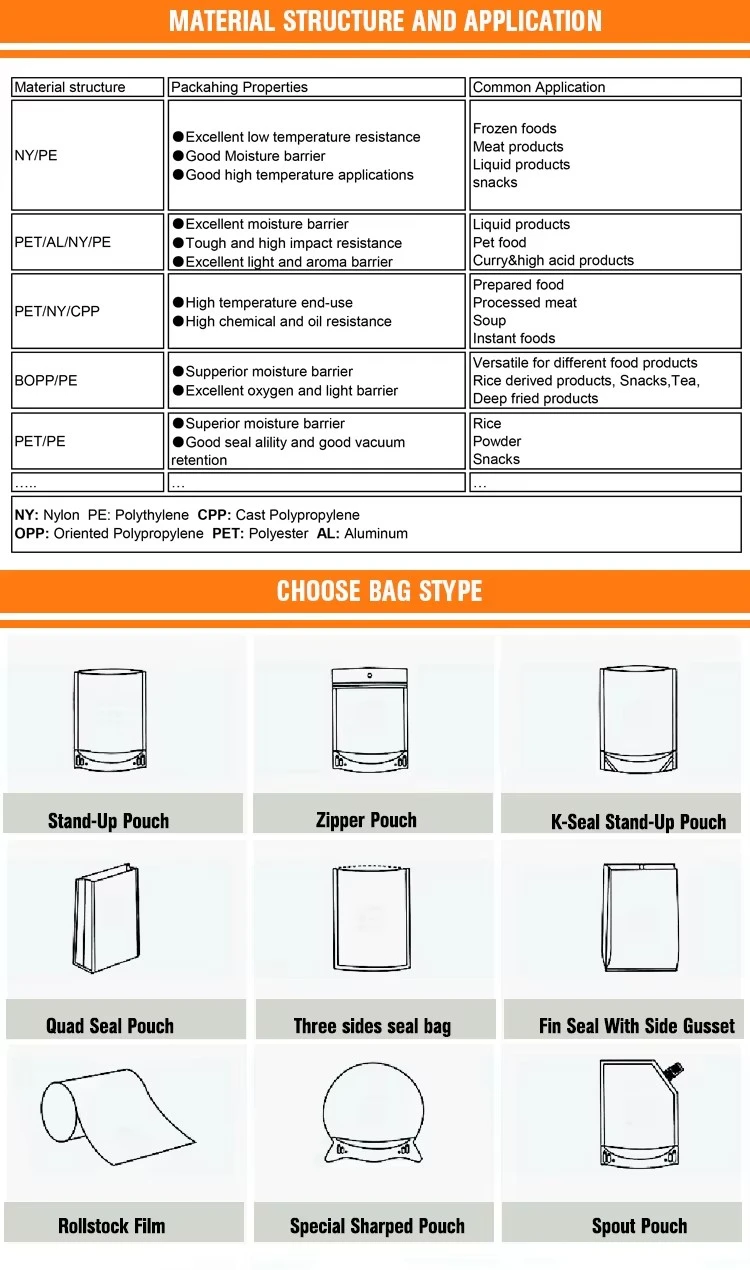 MATERIAL STRUCTURE AND APPLICATION

| Material structure | Packahing Properties | Common Application |
|---|---|---|
| NY/PE | ●Excellent low temperature resistance ●Good Moisture barrier ●Good high temperature applications | Frozen foods Meat products Liquid products snacks |
| PET/AL/NY/PE | ●Excellent moisture barrier ●Tough and high impact resistance ●Excellent light and aroma barrier | Liquid products Pet food Curry&high acid products |
| PET/NY/CPP | ●High temperature end-use ●High chemical and oil resistance | Prepared food Processed meat Soup Instant foods |
| BOPP/PE | ●Supperior moisture barrier ●Excellent oxygen and light barrier | Versatile for different food products Rice derived products, Snacks,Tea, Deep fried products |
| PET/PE | ●Superior moisture barrier ●Good seal alility and good vacuum retention | Rice Powder Snacks |
| ….. | … | … |

NY: Nylon PE: Polythylene CPP: Cast Polypropylene
OPP: Oriented Polypropylene PET: Polyester AL: Aluminum

CHOOSE BAG STYPE

Stand-Up Pouch

Zipper Pouch

K-Seal Stand-Up Pouch

Quad Seal Pouch

Three sides seal bag

Fin Seal With Side Gusset

Rollstock Film

Special Sharped Pouch

Spout Pouch